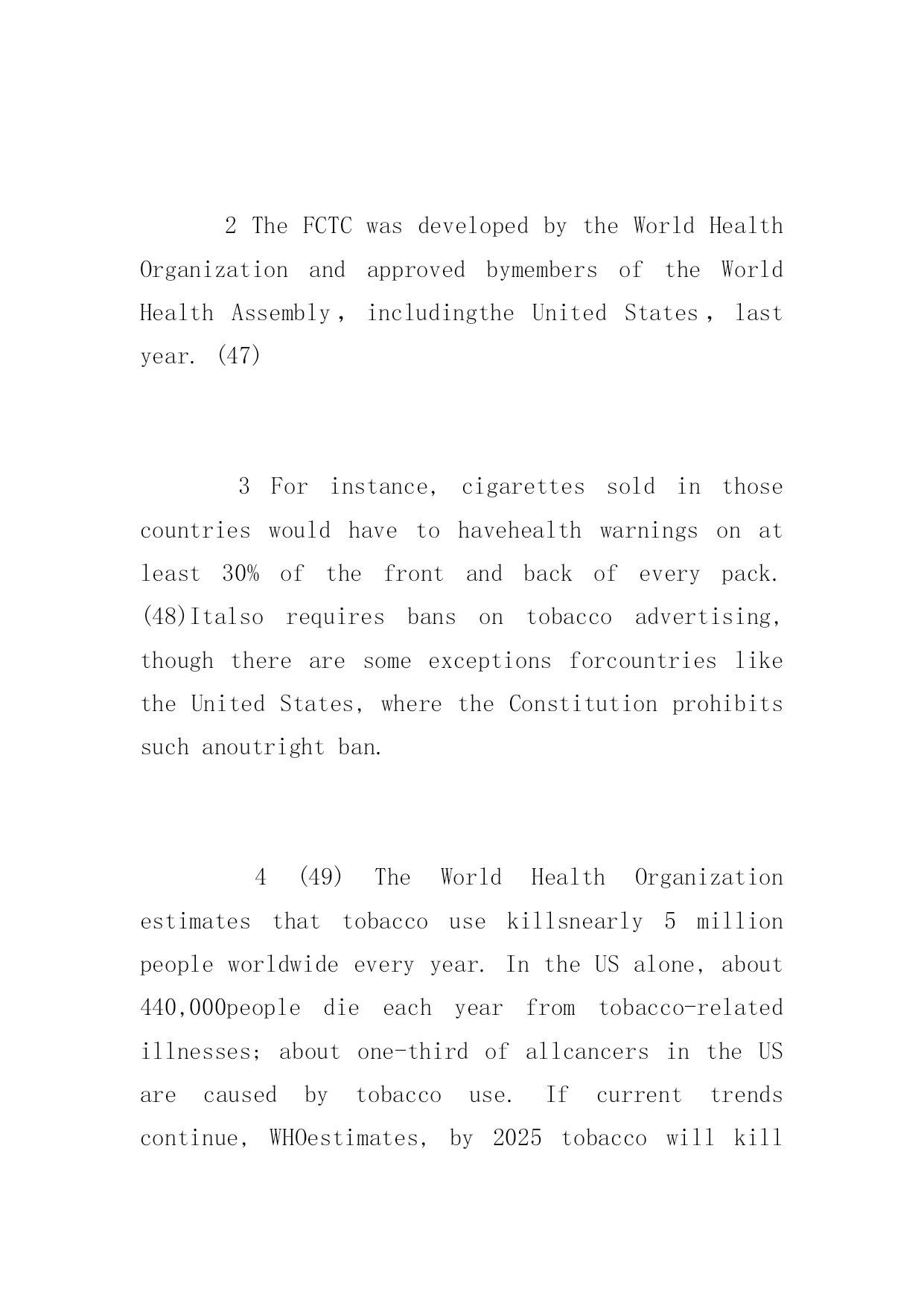 2 The FCTC was developed by the World Health Organization and approved bymembers of the World Health Assembly， includingthe United States， last year. (47)

3 For instance, cigarettes sold in those countries would have to havehealth warnings on at least 30% of the front and back of every pack. (48)Italso requires bans on tobacco advertising, though there are some exceptions forcountries like the United States, where the Constitution prohibits such anoutright ban.

4 (49) The World Health Organization estimates that tobacco use killsnearly 5 million people worldwide every year. In the US alone, about 440,000people die each year from tobacco-related illnesses; about one-third of allcancers in the US are caused by tobacco use. If current trends continue, WHOestimates, by 2025 tobacco will kill